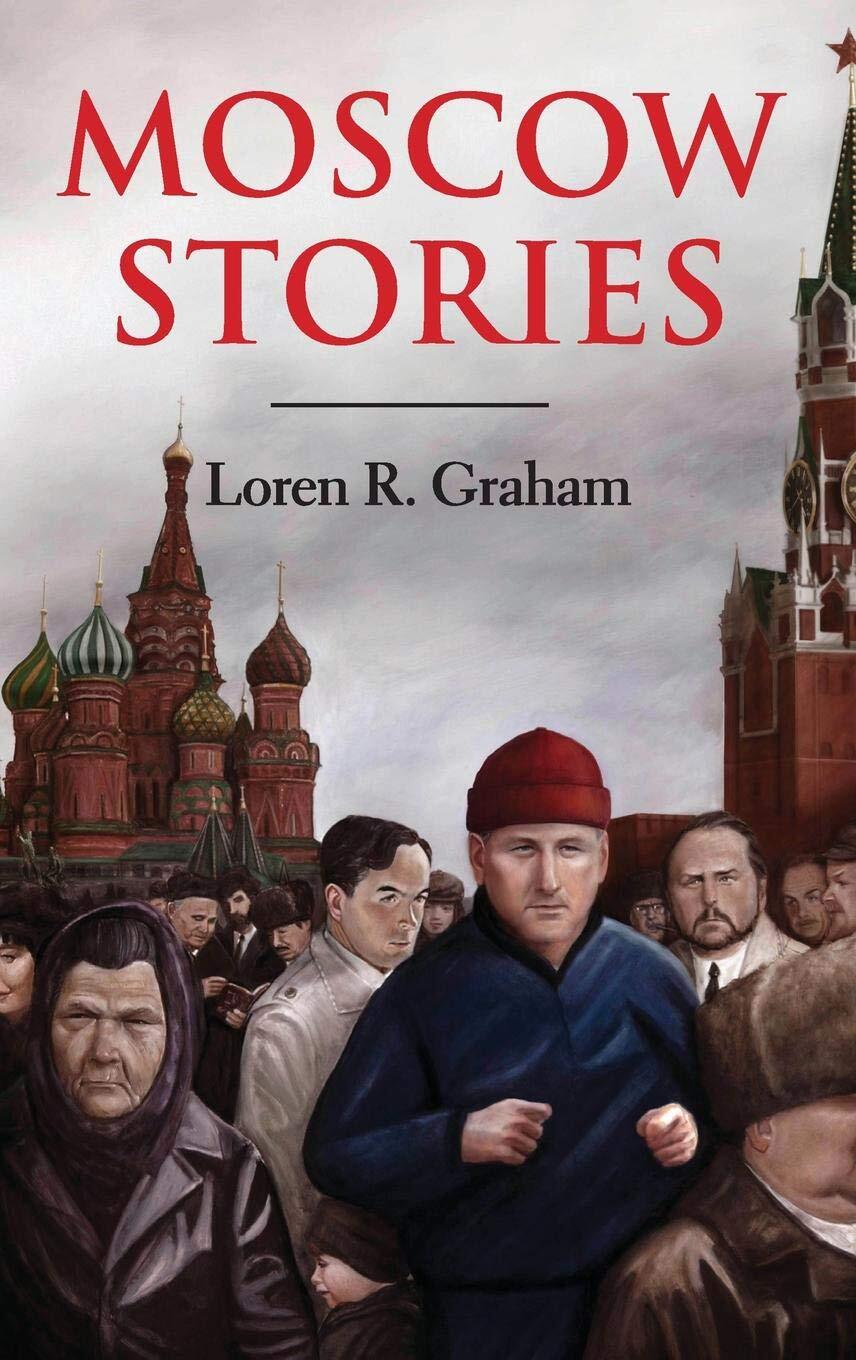 MOSCOW STORIES

Loren R. Graham